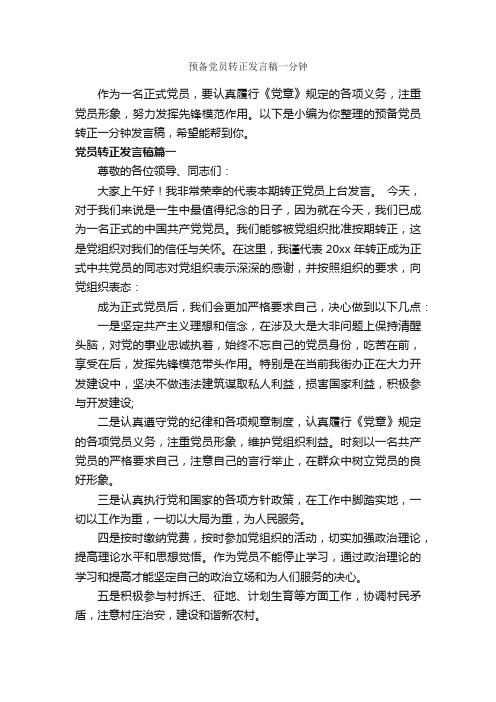 预备党员转正发言稿一分钟

作为一名正式党员，要认真履行《党章》规定的各项义务，注重党员形象，努力发挥先锋模范作用。以下是小编为你整理的预备党员转正一分钟发言稿，希望能帮到你。

党员转正发言稿篇一

尊敬的各位领导、同志们：

大家上午好！我非常荣幸的代表本期转正党员上台发言。 今天，对于我们来说是一生中最值得纪念的日子，因为就在今天，我们已成为一名正式的中国共产党党员。我们能够被党组织批准按期转正，这是党组织对我们的信任与关怀。在这里，我谨代表 20xx 年转正成为正式中共党员的同志对党组织表示深深的感谢，并按照组织的要求，向党组织表态：

成为正式党员后，我们会更加严格要求自己，决心做到以下几点：

一是坚定共产主义理想和信念，在涉及大是大非问题上保持清醒头脑，对党的事业忠诚执着，始终不忘自己的党员身份，吃苦在前，享受在后，发挥先锋模范带头作用。特别是在当前我街办正在大力开发建设中，坚决不做违法建筑谋取私人利益，损害国家利益，积极参与开发建设;

二是认真遵守党的纪律和各项规章制度，认真履行《党章》规定的各项党员义务，注重党员形象，维护党组织利益。时刻以一名共产党员的严格要求自己，注意自己的言行举止，在群众中树立党员的良好形象。

三是认真执行党和国家的各项方针政策，在工作中脚踏实地，一切以工作为重，一切以大局为重，为人民服务。

四是按时缴纳党费，按时参加党组织的活动，切实加强政治理论，提高理论水平和思想觉悟。作为党员不能停止学习，通过政治理论的学习和提高才能坚定自己的政治立场和为人们服务的决心。

五是积极参与村拆迁、征地、计划生育等方面工作，协调村民矛盾，注意村庄治安，建设和谐新农村。